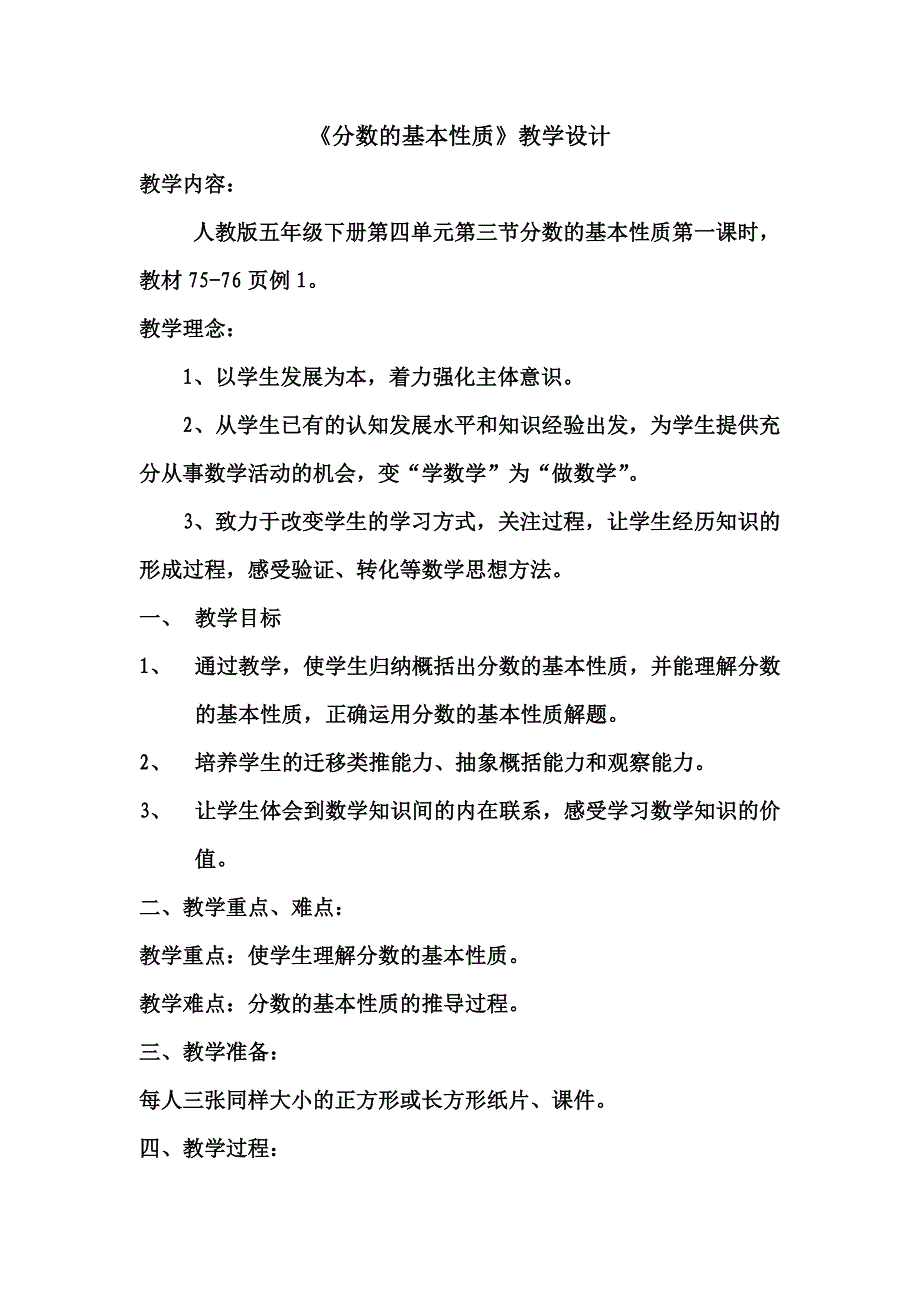 《分数的基本性质》教学设计

教学内容：

人教版五年级下册第四单元第三节分数的基本性质第一课时，教材 75-76 页例 1。

教学理念：

1、以学生发展为本，着力强化主体意识。

2、从学生已有的认知发展水平和知识经验出发，为学生提供充分从事数学活动的机会，变“学数学”为“做数学”。

3、致力于改变学生的学习方式，关注过程，让学生经历知识的形成过程，感受验证、转化等数学思想方法。

一、 教学目标

1、 通过教学，使学生归纳概括出分数的基本性质，并能理解分数的基本性质，正确运用分数的基本性质解题。

2、 培养学生的迁移类推能力、抽象概括能力和观察能力。

3、 让学生体会到数学知识间的内在联系，感受学习数学知识的价值。

二、教学重点、难点：

教学重点：使学生理解分数的基本性质。

教学难点：分数的基本性质的推导过程。

三、教学准备：

每人三张同样大小的正方形或长方形纸片、课件。

四、教学过程：